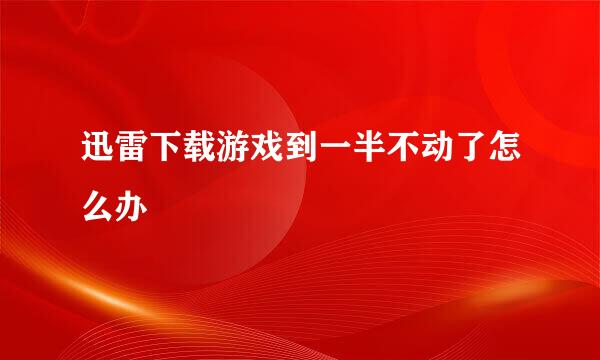 迅雷下载游戏到一半不动了怎么办